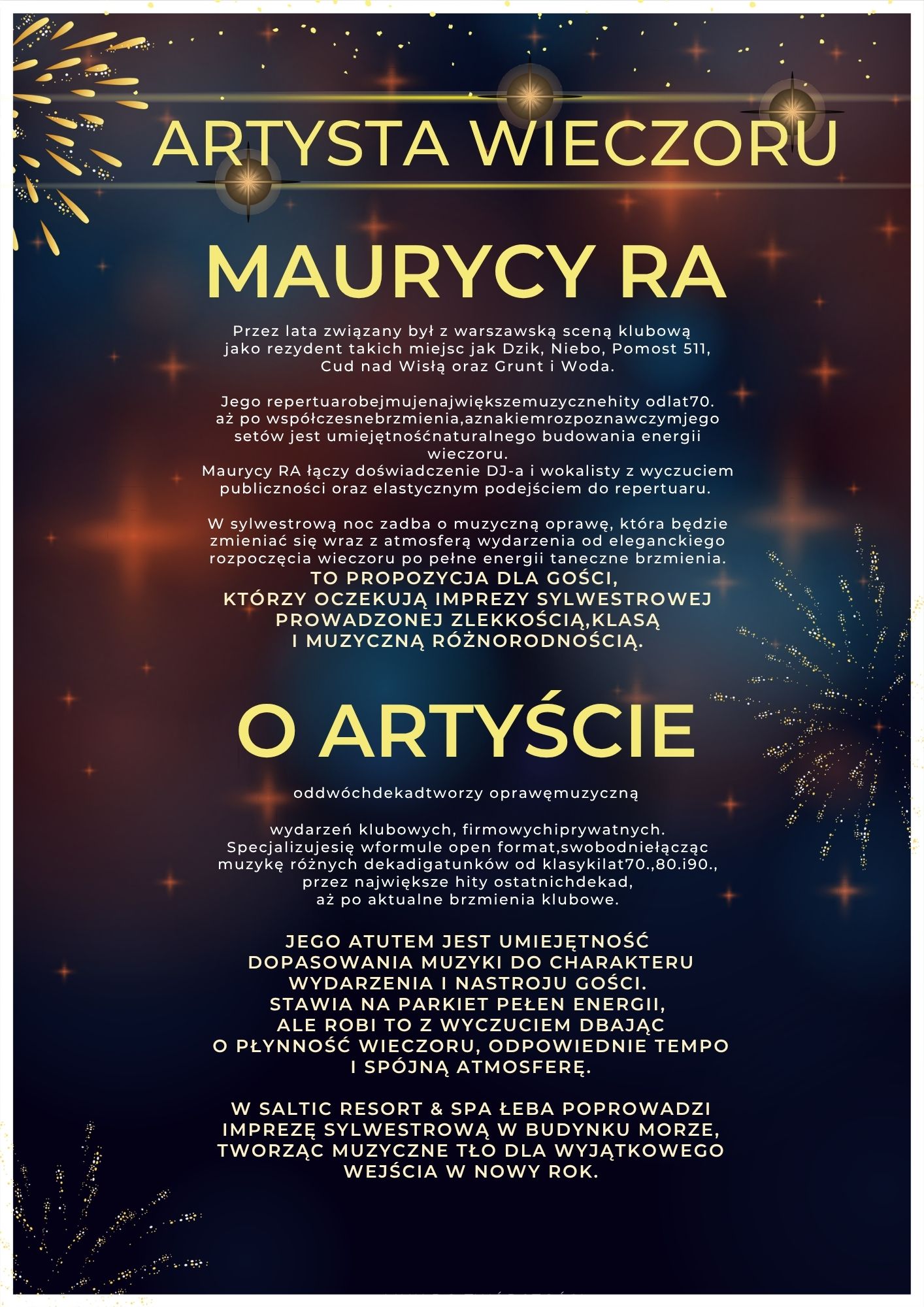 ARTYSTA WIECZORU

MAURYCY RA

Przez lata związany był z warszawską sceną klubową jako rezydent takich miejsc jak Dzik, Niebo, Pomost 511, Cud nad Wisłą oraz Grunt i Woda.

Jego repertuarobejmujenajwiększemuzycznehity odlat70. aż po współczesnebrzmienia,aznakiemrozpoznawczymjego setów jest umiejętnośćnaturalnego budowania energii wieczoru.
Maurycy RA łączy doświadczenie DJ-a i wokalisty z wyczuciem publiczności oraz elastycznym podejściem do repertuaru.

W sylwestrową noc zadba o muzyczną oprawę, która będzie zmieniać się wraz z atmosferą wydarzenia od eleganckiego rozpoczęcia wieczoru po pełne energii taneczne brzmienia.
TO PROPOZYCJA DLA GOŚCI, KTÓRZY OCZEKUJĄ IMPREZY SYLWESTROWEJ PROWADZONEJ ZLEKKOŚCIĄ,KLASĄ I MUZYCZNĄ RÓŻNORODNOŚCIĄ.

O ARTYŚCIE

oddwóchdekadtworzy oprawęmuzyczną

wydarzeń klubowych, firmowychiprywatnych.
Specjalizujesię wformule open format,swobodniełącząc muzykę różnych dekadigatunków od klasykilat70.,80.i90., przez największe hity ostatnichdekad, aż po aktualne brzmienia klubowe.

JEGO ATUTEM JEST UMIEJĘTNOŚĆ DOPASOWANIA MUZYKI DO CHARAKTERU WYDARZENIA I NASTROJU GOŚCI.
STAWIA NA PARKIET PEŁEN ENERGII, ALE ROBI TO Z WYCZUCIEM DBAJĄC O PŁYNNOŚĆ WIECZORU, ODPOWIEDNIE TEMPO I SPÓJNĄ ATMOSFERĘ.

W SALTIC RESORT & SPA ŁEBA POPROWADZI IMPREZĘ SYLWESTROWĄ W BUDYNKU MORZE, TWORZĄC MUZYCZNE TŁO DLA WYJĄTKOWEGO WEJŚCIA W NOWY ROK.